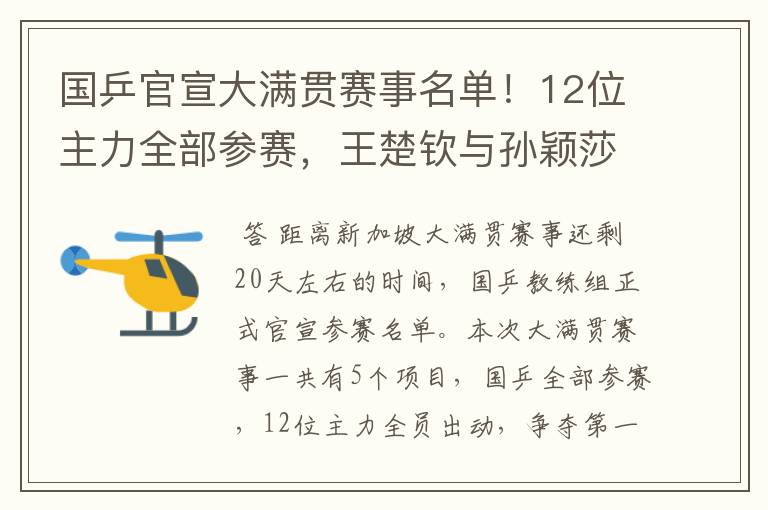 国乒官宣大满贯赛事名单！12位主力全部参赛，王楚钦与孙颖莎

答 距离新加坡大满贯赛事还剩20天左右的时间，国乒教练组正式官宣参赛名单。本次大满贯赛事一共有5个项目，国乒全部参赛，12位主力全员出动，争夺第一